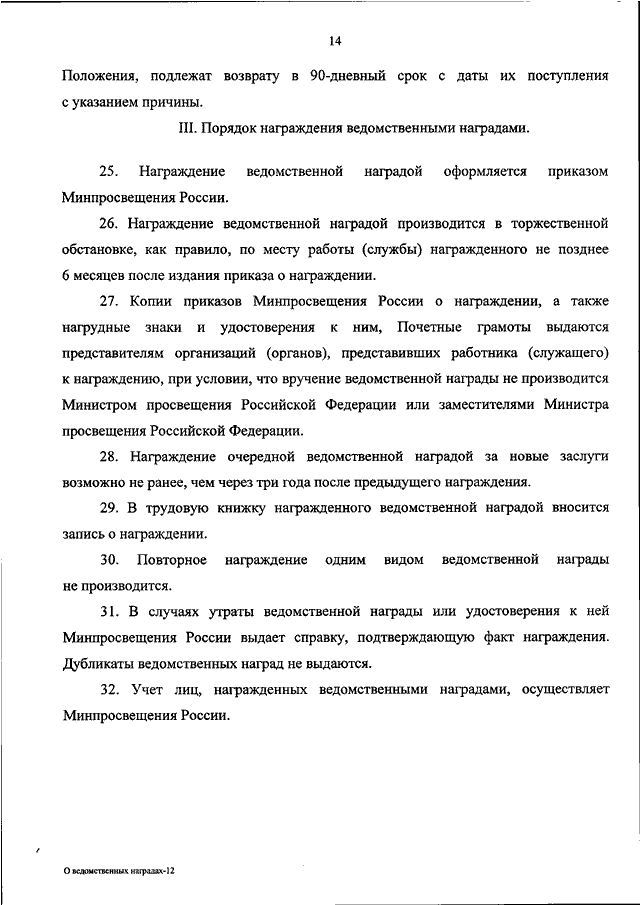 14

Положения, подлежат возврату в 90-дневный срок с даты их поступления с указанием причины.

III. Порядок награждения ведомственными наградами.

25. Награждение ведомственной наградой оформляется приказом Минпросвещения России.

26. Награждение ведомственной наградой производится в торжественной обстановке, как правило, по месту работы (службы) награжденного не позднее 6 месяцев после издания приказа о награждении.

27. Копии приказов Минпросвещения России о награждении, а также нагрудные знаки и удостоверения к ним, Почетные грамоты выдаются представителям организаций (органов), представивших работника (служащего) к награждению, при условии, что вручение ведомственной награды не производится Министром просвещения Российской Федерации или заместителями Министра просвещения Российской Федерации.

28. Награждение очередной ведомственной наградой за новые заслуги возможно не ранее, чем через три года после предыдущего награждения.

29. В трудовую книжку награжденного ведомственной наградой вносится запись о награждении.

30. Повторное награждение одним видом ведомственной награды не производится.

31. В случаях утраты ведомственной награды или удостоверения к ней Минпросвещения России выдает справку, подтверждающую факт награждения. Дубликаты ведомственных наград не выдаются.

32. Учет лиц, награжденных ведомственными наградами, осуществляет Минпросвещения России.

О ведомственных наградах-12